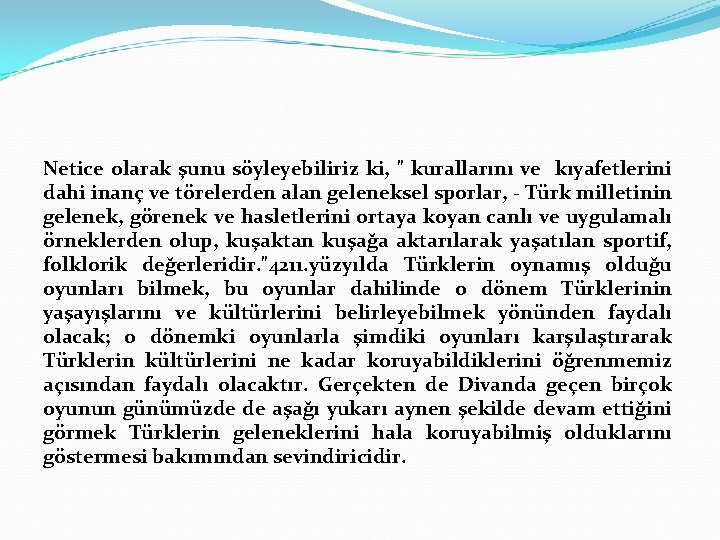 Netice olarak şunu söyleyebiliriz ki, " kurallarını ve kıyafetlerini dahi inanç ve törelerden alan geleneksel sporlar, - Türk milletinin gelenek, görenek ve hasletlerini ortaya koyan canlı ve uygulamalı örneklerden olup, kuşaktan kuşağa aktarılarak yaşatılan sportif, folklorik değerleridir."4211.yüzyılda Türklerin oynamış olduğu oyunları bilmek, bu oyunlar dahilinde o dönem Türklerinin yaşayışlarını ve kültürlerini belirleyebilmek yönünden faydalı olacak; o dönemki oyunlarla şimdiki oyunları karşılaştırarak Türklerin kültürlerini ne kadar koruyabildiklerini öğrenmemiz açısından faydalı olacaktır. Gerçekten de Divanda geçen birçok oyunun günümüzde de aşağı yukarı aynen şekilde devam ettiğini görmek Türklerin geleneklerini hala koruyabilmiş olduklarını göstermesi bakımından sevindiricidir.